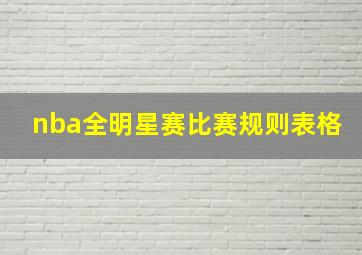 nba全明星赛比赛规则表格